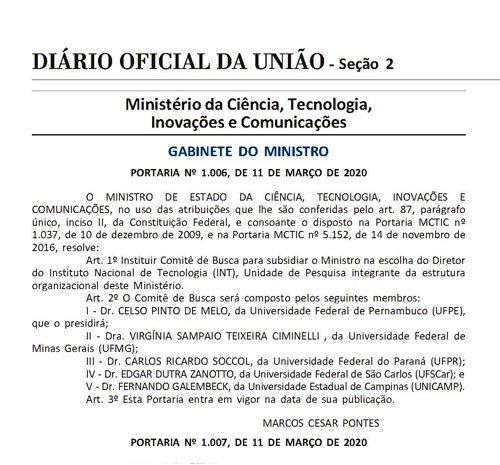 DIÁRIO OFICIAL DA UNIÃO - Seção 2

Ministério da Ciência, Tecnologia, Inovações e Comunicações

GABINETE DO MINISTRO

PORTARIA Nº 1.006, DE 11 DE MARÇO DE 2020

O MINISTRO DE ESTADO DA CIÊNCIA, TECNOLOGIA, INOVAÇÕES E COMUNICAÇÕES, no uso das atribuições que lhe são conferidas pelo art. 87, parágrafo único, inciso II, da Constituição Federal, e consoante o disposto na Portaria MCTIC nº 1.037, de 10 de dezembro de 2009, e na Portaria MCTIC nº 5.152, de 14 de novembro de 2016, resolve:

Art. 1º Instituir Comitê de Busca para subsidiar o Ministro na escolha do Diretor do Instituto Nacional de Tecnologia (INT), Unidade de Pesquisa integrante da estrutura organizacional deste Ministério.

Art. 2º O Comitê de Busca será composto pelos seguintes membros:

I - Dr. CELSO PINTO DE MELO, da Universidade Federal de Pernambuco (UFPE), que o presidirá;

II - Dra. VIRGÍNIA SAMPAIO TEIXEIRA CIMINELLI , da Universidade Federal de Minas Gerais (UFMG);

III - Dr. CARLOS RICARDO SOCCOL, da Universidade Federal do Paraná (UFPR);

IV - Dr. EDGAR DUTRA ZANOTTO, da Universidade Federal de São Carlos (UFSCar); e

V - Dr. FERNANDO GALEMBECK, da Universidade Estadual de Campinas (UNICAMP).

Art. 3º Esta Portaria entra em vigor na data de sua publicação.

MARCOS CESAR PONTES

PORTARIA Nº 1.007, DE 11 DE MARÇO DE 2020